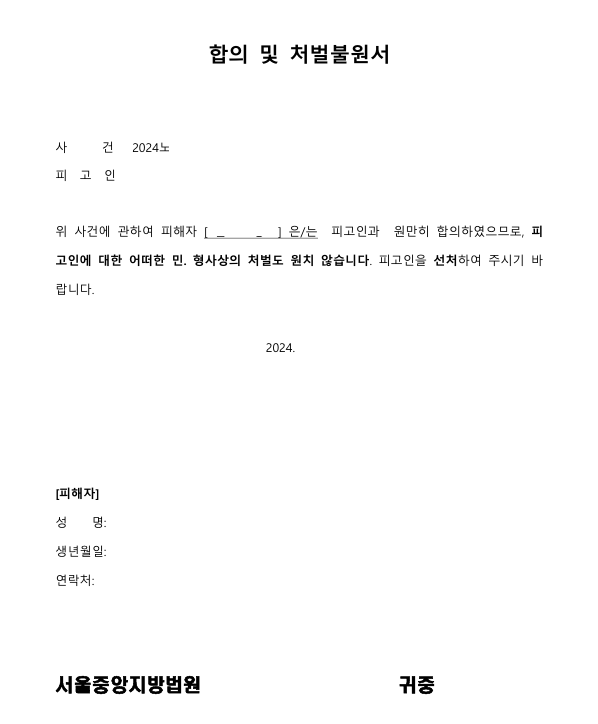 합의 및 처벌불원서

사 건 2024노
피 고 인

위 사건에 관하여 피해자 [ _ _ ] 은/는 피고인과 원만히 합의하였으므로, 피고인에 대한 어떠한 민. 형사상의 처벌도 원치 않습니다. 피고인을 선처하여 주시기 바랍니다.

2024.

[피해자]
성 명:
생년월일:
연락처:

서울중앙지방법원 귀중